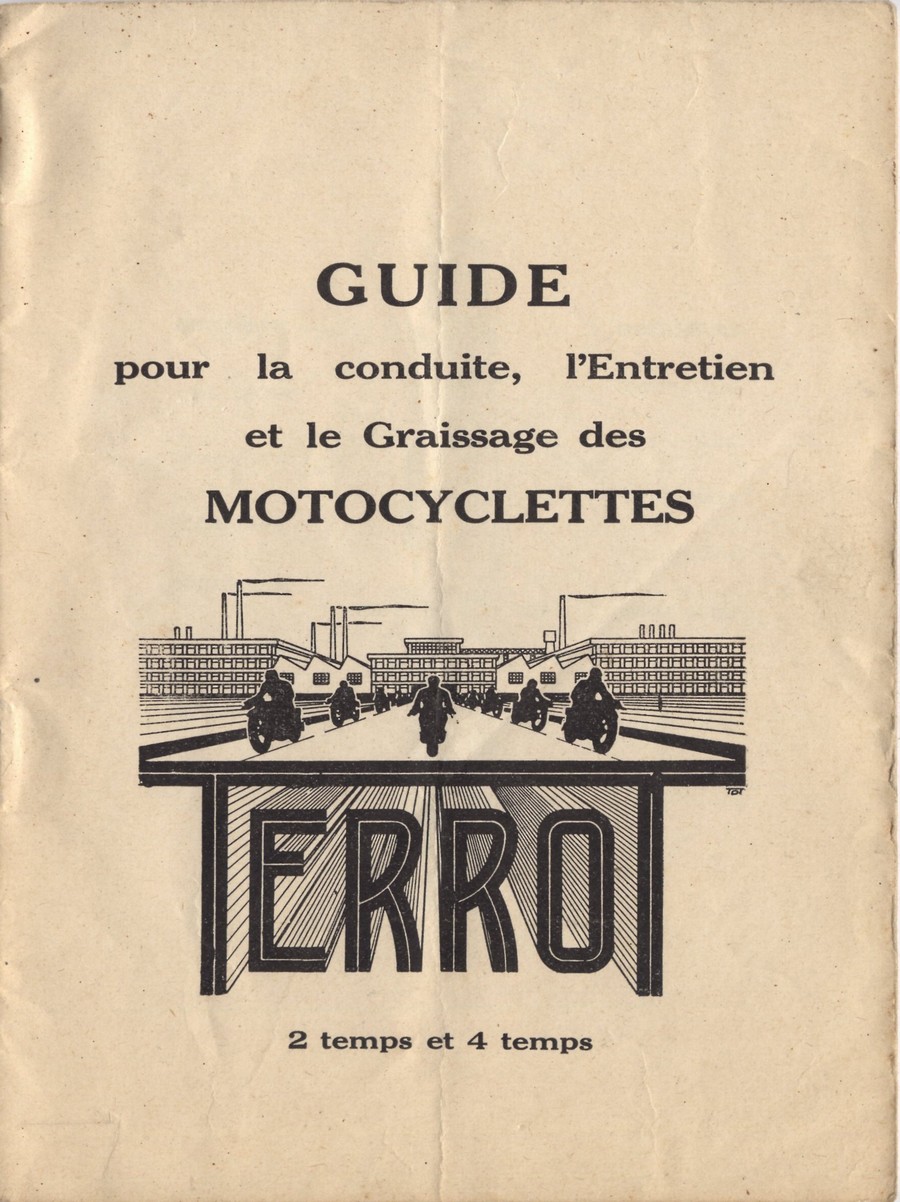 GUIDE

pour la conduite, l'Entretien

et le Graissage des

MOTOCYCLETTES

TERROT

2 temps et 4 temps